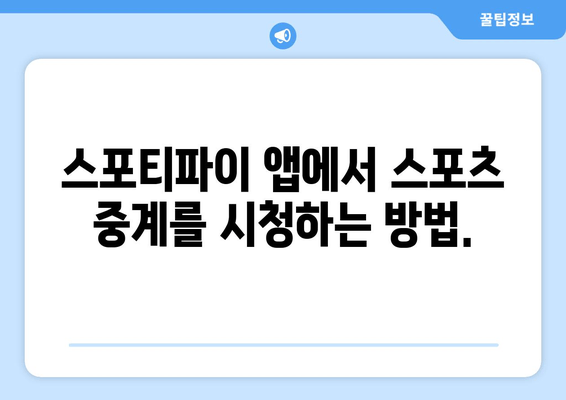 꿀팁정보

스포티파이 앱에서 스포츠 중계를 시청하는 방법.